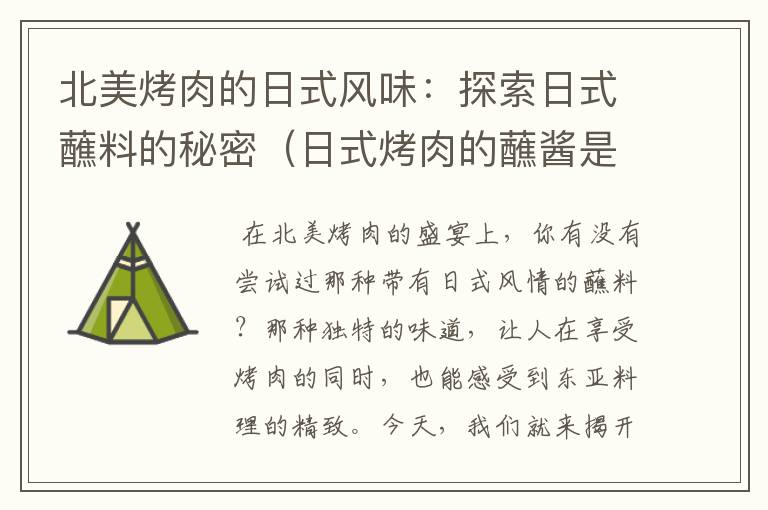 北美烤肉的日式风味：探索日式蘸料的秘密（日式烤肉的蘸酱是

在北美烤肉的盛宴上，你有没有尝试过那种带有日式风情的蘸料？那种独特的味道，让人在享受烤肉的同时，也能感受到东亚料理的精致。今天，我们就来揭开